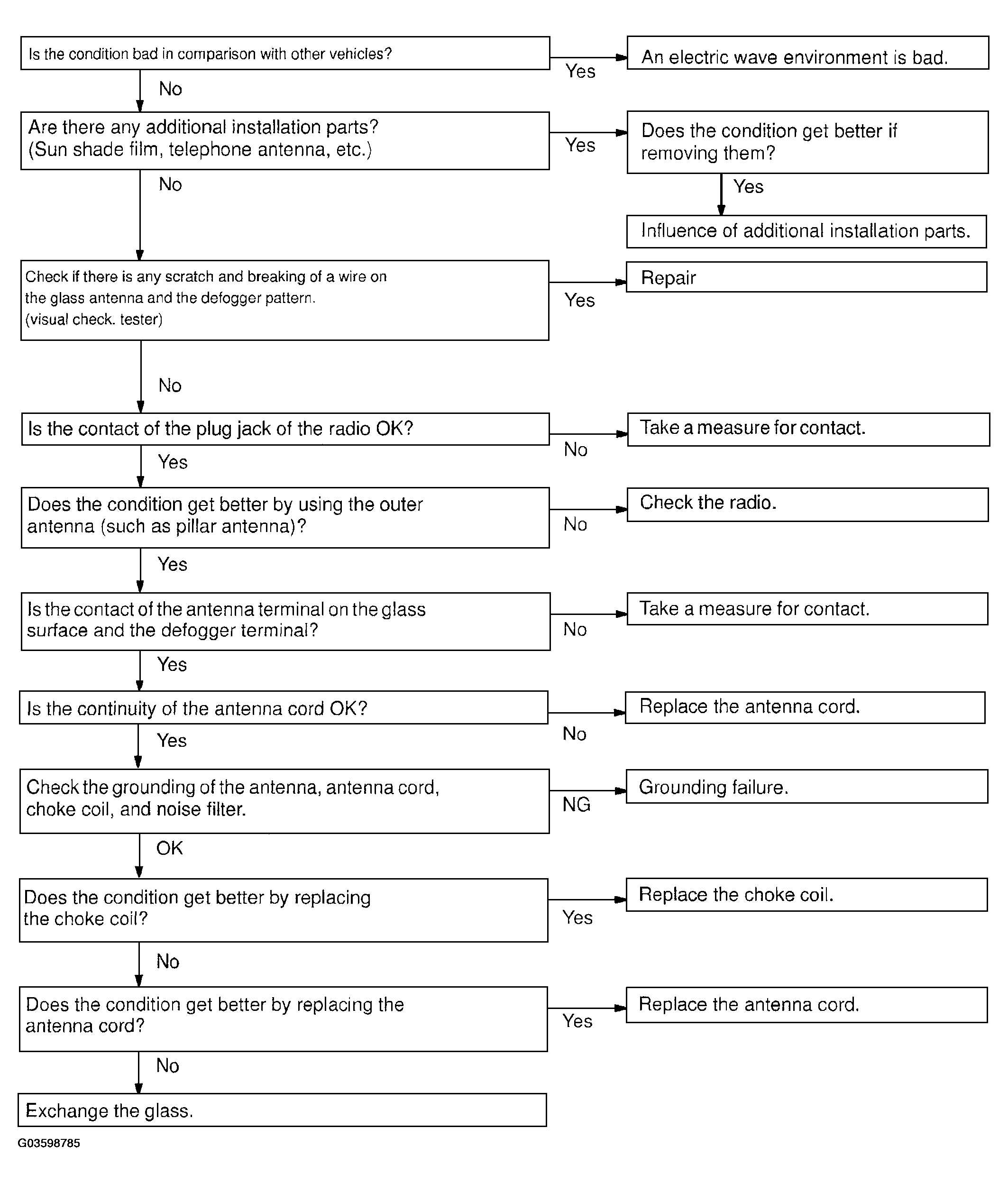 Is the condition bad in comparison with other vehicles?

Yes

An electric wave environment is bad.

No

Are there any additional installation parts? (Sun shade film, telephone antenna, etc.)

Yes

Does the condition get better if removing them?

Yes

Influence of additional installation parts.

No

Check if there is any scratch and breaking of a wire on the glass antenna and the defogger pattern. (visual check. tester)

Yes

Repair

No

Is the contact of the plug jack of the radio OK?

No

Take a measure for contact.

Yes

Does the condition get better by using the outer antenna (such as pillar antenna)?

No

Check the radio.

Yes

Is the contact of the antenna terminal on the glass surface and the defogger terminal?

No

Take a measure for contact.

Yes

Is the continuity of the antenna cord OK?

No

Replace the antenna cord.

Yes

Check the grounding of the antenna, antenna cord, choke coil, and noise filter.

NG

Grounding failure.

OK

Does the condition get better by replacing the choke coil?

Yes

Replace the choke coil.

No

Does the condition get better by replacing the antenna cord?

Yes

Replace the antenna cord.

No

Exchange the glass.

G03598785